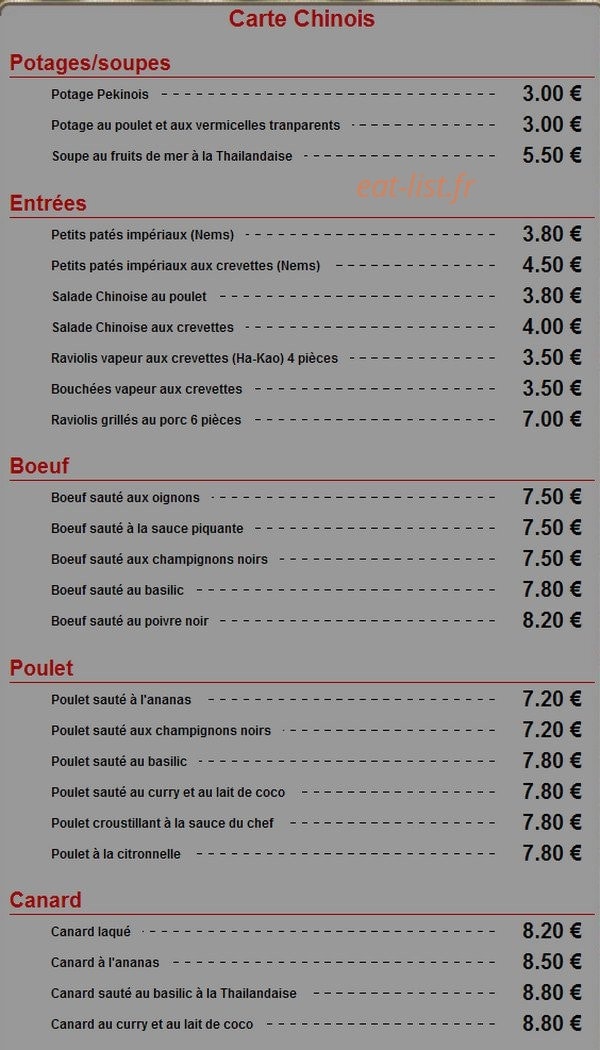 Carte Chinois

Potages/soupes

Potage Pekinois 3.00 €
Potage au poulet et aux vermicelles tranparents 3.00 €
Soupe au fruits de mer à la Thailandaise 5.50 €

eat-list.fr

Entrées

Petits patés impériaux (Nems) 3.80 €
Petits patés impériaux aux crevettes (Nems) 4.50 €
Salade Chinoise au poulet 3.80 €
Salade Chinoise aux crevettes 4.00 €
Raviolis vapeur aux crevettes (Ha-Kao) 4 pièces 3.50 €
Bouchées vapeur aux crevettes 3.50 €
Raviolis grillés au porc 6 pièces 7.00 €

Boeuf

Boeuf sauté aux oignons 7.50 €
Boeuf sauté à la sauce piquante 7.50 €
Boeuf sauté aux champignons noirs 7.50 €
Boeuf sauté au basilic 7.80 €
Boeuf sauté au poivre noir 8.20 €

Poulet

Poulet sauté à l'ananas 7.20 €
Poulet sauté aux champignons noirs 7.20 €
Poulet sauté au basilic 7.80 €
Poulet sauté au curry et au lait de coco 7.80 €
Poulet croustillant à la sauce du chef 7.80 €
Poulet à la citronnelle 7.80 €

Canard

Canard laqué 8.20 €
Canard à l'ananas 8.50 €
Canard sauté au basilic à la Thailandaise 8.80 €
Canard au curry et au lait de coco 8.80 €